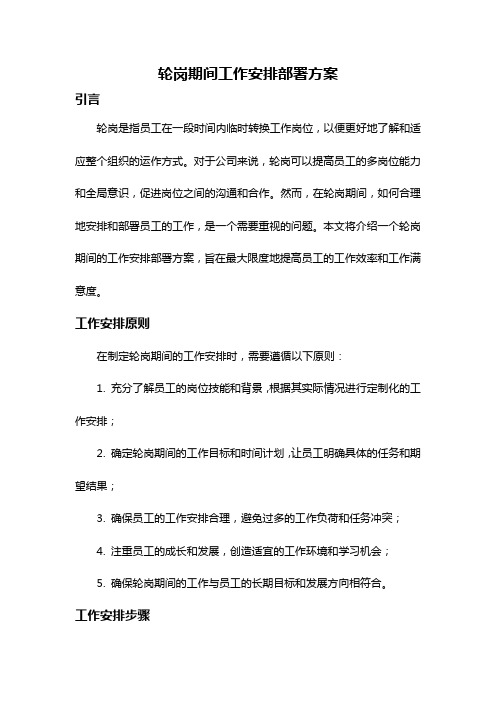 轮岗期间工作安排部署方案

引言

轮岗是指员工在一段时间内临时转换工作岗位，以便更好地了解和适应整个组织的运作方式。对于公司来说，轮岗可以提高员工的多岗位能力和全局意识，促进岗位之间的沟通和合作。然而，在轮岗期间，如何合理地安排和部署员工的工作，是一个需要重视的问题。本文将介绍一个轮岗期间的工作安排部署方案，旨在最大限度地提高员工的工作效率和工作满意度。

工作安排原则

在制定轮岗期间的工作安排时，需要遵循以下原则：

1. 充分了解员工的岗位技能和背景，根据其实际情况进行定制化的工作安排；

2. 确定轮岗期间的工作目标和时间计划，让员工明确具体的任务和期望结果；

3. 确保员工的工作安排合理，避免过多的工作负荷和任务冲突；

4. 注重员工的成长和发展，创造适宜的工作环境和学习机会；

5. 确保轮岗期间的工作与员工的长期目标和发展方向相符合。

工作安排步骤